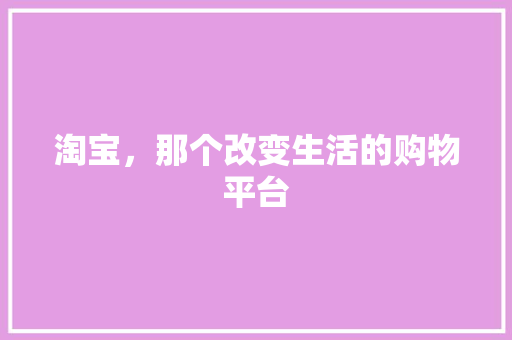 淘宝，那个改变生活的购物平台